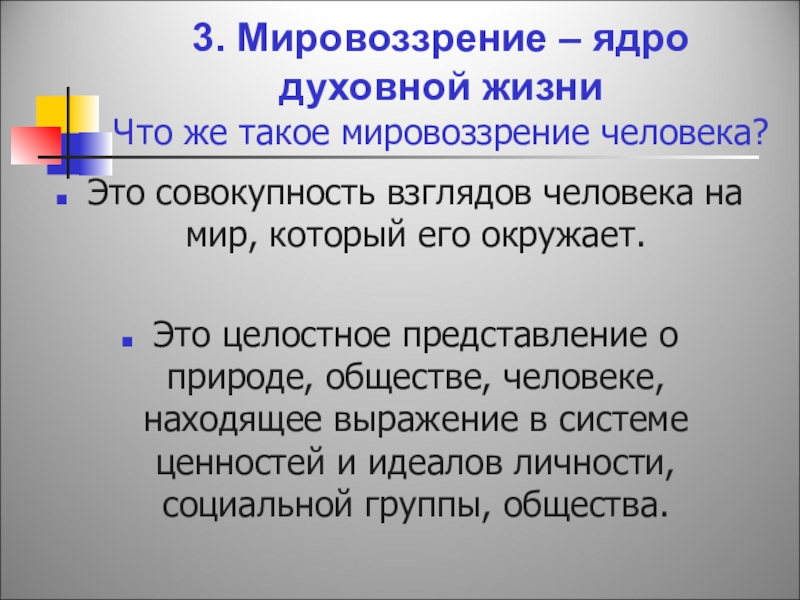 3. Мировоззрение – ядро духовной жизни

Что же такое мировоззрение человека?

• Это совокупность взглядов человека на мир, который его окружает.

• Это целостное представление о природе, обществе, человеке, находящее выражение в системе ценностей и идеалов личности, социальной группы, общества.